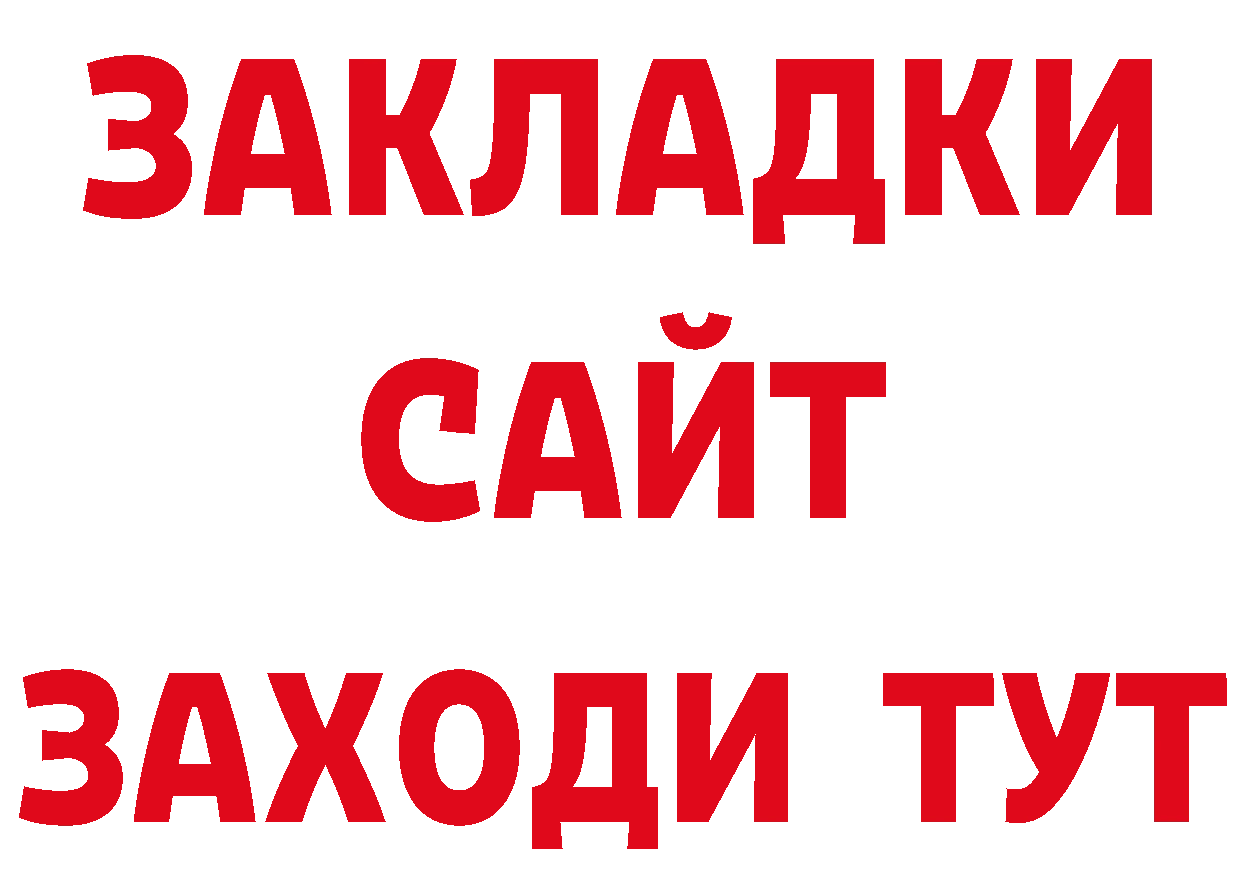 ЗАКЛАДКИ
САЙТ
ЗАХОДИ ТУТ